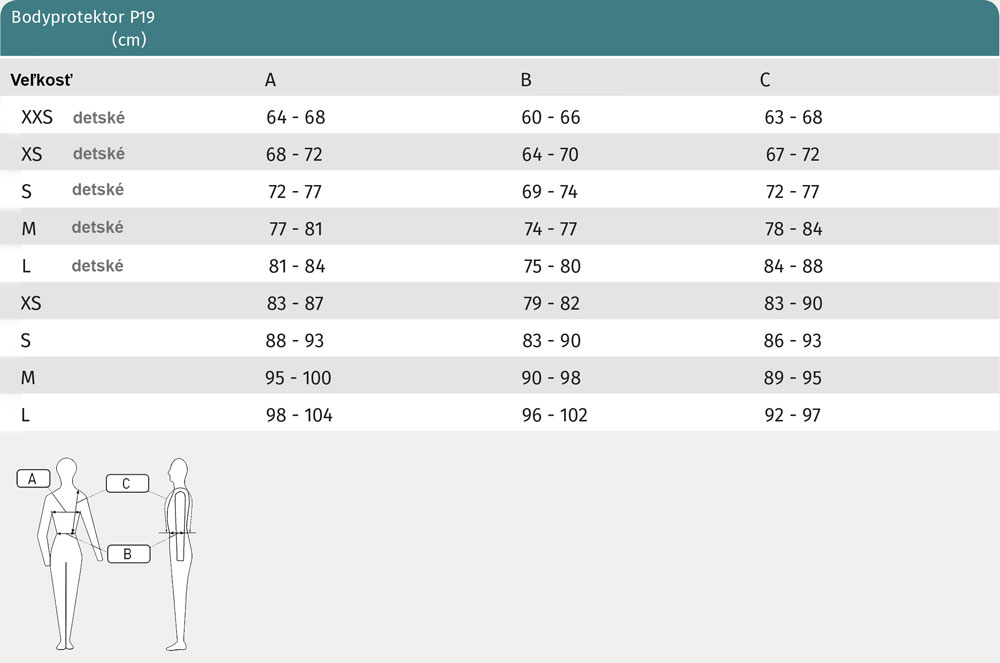 Bodyprotektor P19
(cm)

| Veľkosť | A | B | C |
|---|---|---|---|
| XXS detské | 64 - 68 | 60 - 66 | 63 - 68 |
| XS detské | 68 - 72 | 64 - 70 | 67 - 72 |
| S detské | 72 - 77 | 69 - 74 | 72 - 77 |
| M detské | 77 - 81 | 74 - 77 | 78 - 84 |
| L detské | 81 - 84 | 75 - 80 | 84 - 88 |
| XS | 83 - 87 | 79 - 82 | 83 - 90 |
| S | 88 - 93 | 83 - 90 | 86 - 93 |
| M | 95 - 100 | 90 - 98 | 89 - 95 |
| L | 98 - 104 | 96 - 102 | 92 - 97 |

A
C
B